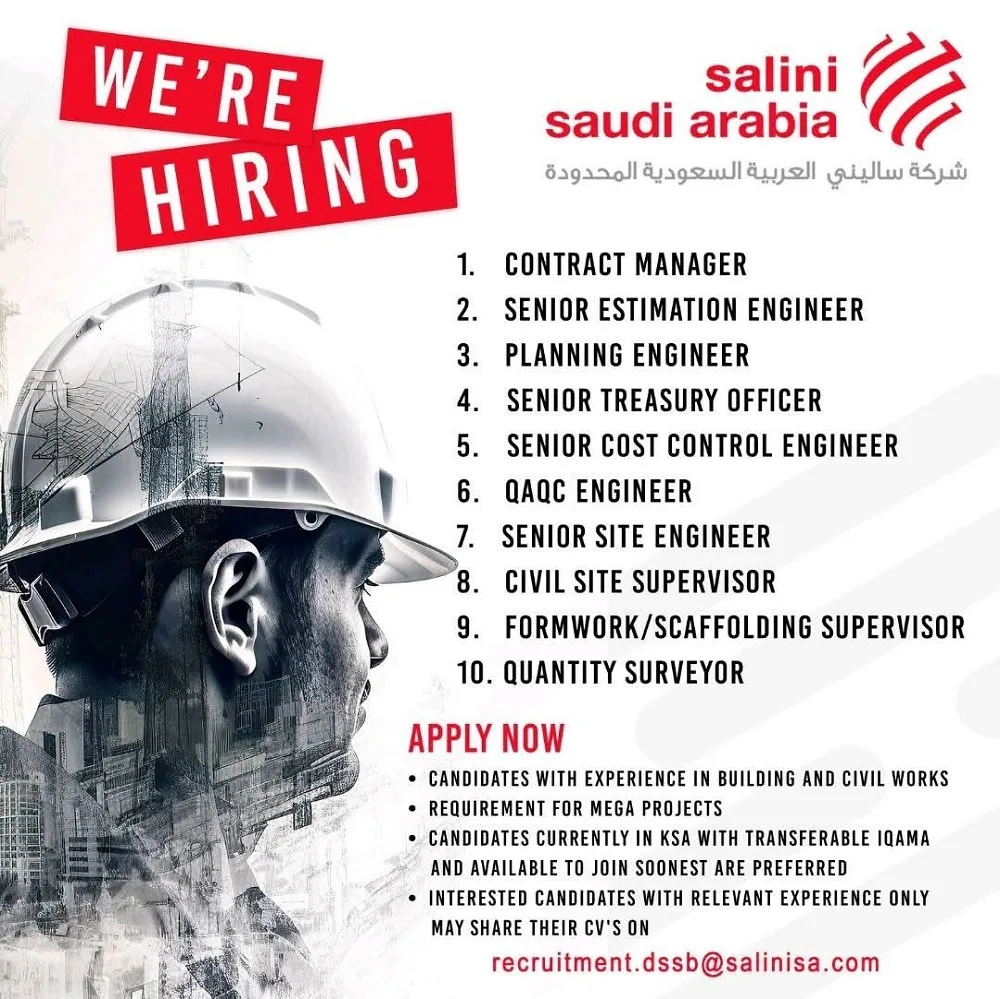 WE'RE
HIRING

salini
saudi arabia
شركة ساليني العربية السعودية المحدودة

1. CONTRACT MANAGER
2. SENIOR ESTIMATION ENGINEER
3. PLANNING ENGINEER
4. SENIOR TREASURY OFFICER
5. SENIOR COST CONTROL ENGINEER
6. QAQC ENGINEER
7. SENIOR SITE ENGINEER
8. CIVIL SITE SUPERVISOR
9. FORMWORK/SCAFFOLDING SUPERVISOR
10. QUANTITY SURVEYOR

APPLY NOW

• CANDIDATES WITH EXPERIENCE IN BUILDING AND CIVIL WORKS
• REQUIREMENT FOR MEGA PROJECTS
• CANDIDATES CURRENTLY IN KSA WITH TRANSFERABLE IQAMA AND AVAILABLE TO JOIN SOONEST ARE PREFERRED
• INTERESTED CANDIDATES WITH RELEVANT EXPERIENCE ONLY MAY SHARE THEIR CV'S ON

recruitment.dssb@salinisa.com